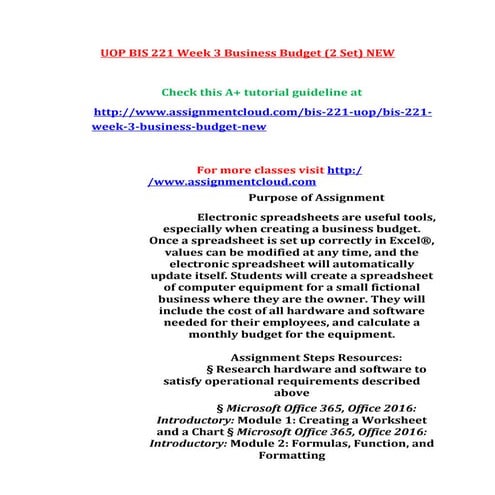 UOP BIS 221 Week 3 Business Budget (2 Set) NEW

Check this A+ tutorial guideline at

http://www.assignmentcloud.com/bis-221-uop/bis-221-week-3-business-budget-new

For more classes visit http://www.assignmentcloud.com

Purpose of Assignment

Electronic spreadsheets are useful tools, especially when creating a business budget. Once a spreadsheet is set up correctly in Excel®, values can be modified at any time, and the electronic spreadsheet will automatically update itself. Students will create a spreadsheet of computer equipment for a small fictional business where they are the owner. They will include the cost of all hardware and software needed for their employees, and calculate a monthly budget for the equipment.

Assignment Steps Resources:
§ Research hardware and software to satisfy operational requirements described above

§ Microsoft Office 365, Office 2016: Introductory: Module 1: Creating a Worksheet and a Chart § Microsoft Office 365, Office 2016: Introductory: Module 2: Formulas, Function, and Formatting